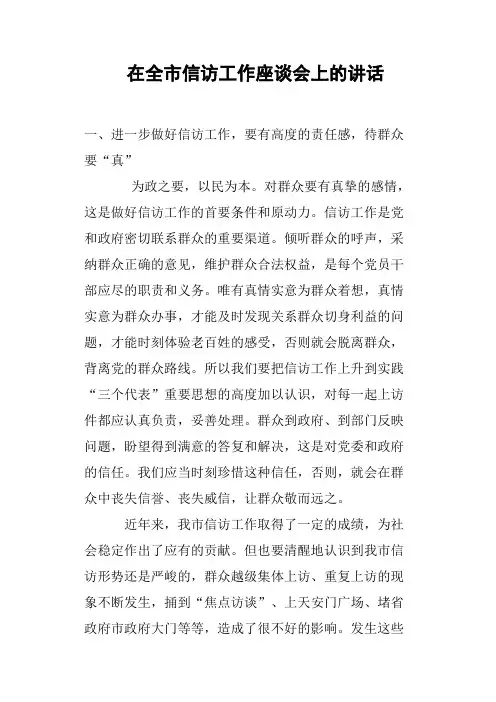 在全市信访工作座谈会上的讲话

一、进一步做好信访工作，要有高度的责任感，待群众要“真”

为政之要，以民为本。对群众要有真挚的感情，这是做好信访工作的首要条件和原动力。信访工作是党和政府密切联系群众的重要渠道。倾听群众的呼声，采纳群众正确的意见，维护群众合法权益，是每个党员干部应尽的职责和义务。唯有真情实意为群众着想，真情实意为群众办事，才能及时发现关系群众切身利益的问题，才能时刻体验老百姓的感受，否则就会脱离群众，背离党的群众路线。所以我们要把信访工作上升到实践“三个代表”重要思想的高度加以认识，对每一起上访件都应认真负责，妥善处理。群众到政府、到部门反映问题，盼望得到满意的答复和解决，这是对党委和政府的信任。我们应当时刻珍惜这种信任，否则，就会在群众中丧失信誉、丧失威信，让群众敬而远之。

近年来，我市信访工作取得了一定的成绩，为社会稳定作出了应有的贡献。但也要清醒地认识到我市信访形势还是严峻的，群众越级集体上访、重复上访的现象不断发生，捅到“焦点访谈”、上天安门广场、堵省政府市政府大门等等，造成了很不好的影响。发生这些